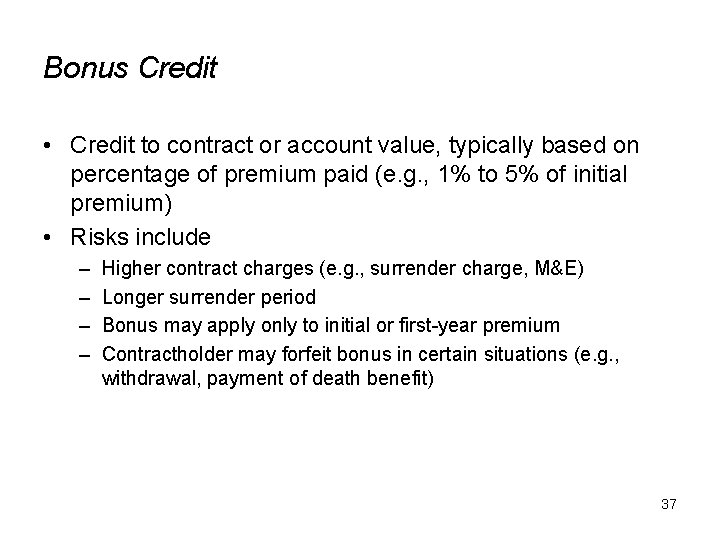 Bonus Credit

• Credit to contract or account value, typically based on percentage of premium paid (e.g., 1% to 5% of initial premium)
• Risks include
– Higher contract charges (e.g., surrender charge, M&E)
– Longer surrender period
– Bonus may apply only to initial or first-year premium
– Contractholder may forfeit bonus in certain situations (e.g., withdrawal, payment of death benefit)

37